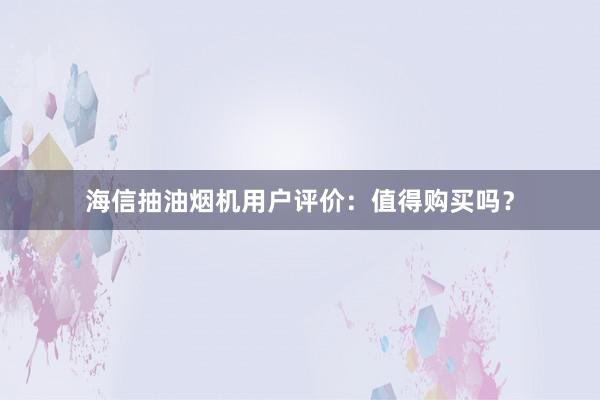 海信抽油烟机用户评价：值得购买吗？